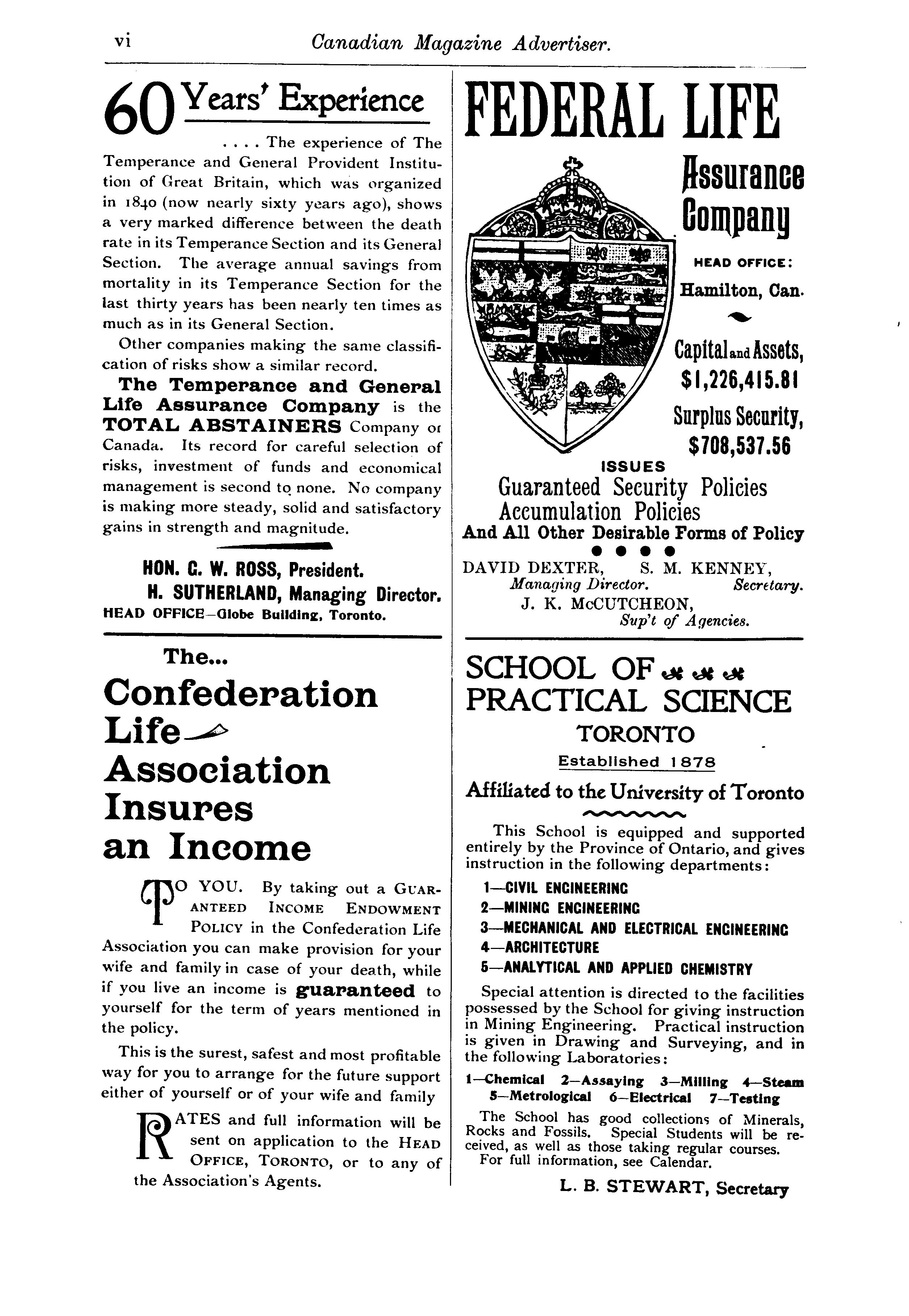 vi Canadian Magazine Advertiser.

60 Years' Experience

. . . . The experience of The Temperance and General Provident Institution of Great Britain, which was organized in 1840 (now nearly sixty years ago), shows a very marked difference between the death rate in its Temperance Section and its General Section. The average annual savings from mortality in its Temperance Section for the last thirty years has been nearly ten times as much as in its General Section.

Other companies making the same classification of risks show a similar record.

The Temperance and General Life Assurance Company is the TOTAL ABSTAINERS Company of Canada. Its record for careful selection of risks, investment of funds and economical management is second to none. No company is making more steady, solid and satisfactory gains in strength and magnitude.

HON. G. W. ROSS, President.
H. SUTHERLAND, Managing Director.
HEAD OFFICE—Globe Building, Toronto.

The...
Confederation Life
Association
Insures
an Income

TO YOU. By taking out a GUARANTEED INCOME ENDOWMENT POLICY in the Confederation Life Association you can make provision for your wife and family in case of your death, while if you live an income is guaranteed to yourself for the term of years mentioned in the policy.

This is the surest, safest and most profitable way for you to arrange for the future support either of yourself or of your wife and family

RATES and full information will be sent on application to the HEAD OFFICE, TORONTO, or to any of the Association's Agents.

FEDERAL LIFE
Assurance Company

HEAD OFFICE:
Hamilton, Can.

Capital and Assets,
$1,226,415.81
Surplus Security,
$708,537.56

ISSUES
Guaranteed Security Policies
Accumulation Policies
And All Other Desirable Forms of Policy

DAVID DEXTER, Managing Director.
S. M. KENNEY, Secretary.
J. K. McCUTCHEON, Sup't of Agencies.

SCHOOL OF
PRACTICAL SCIENCE
TORONTO
Established 1878
Affiliated to the University of Toronto

This School is equipped and supported entirely by the Province of Ontario, and gives instruction in the following departments:

1—CIVIL ENGINEERING
2—MINING ENGINEERING
3—MECHANICAL AND ELECTRICAL ENGINEERING
4—ARCHITECTURE
5—ANALYTICAL AND APPLIED CHEMISTRY

Special attention is directed to the facilities possessed by the School for giving instruction in Mining Engineering. Practical instruction is given in Drawing and Surveying, and in the following Laboratories:

1—Chemical 2—Assaying 3—Milling 4—Steam 5—Metrological 6—Electrical 7—Testing

The School has good collections of Minerals, Rocks and Fossils. Special Students will be received, as well as those taking regular courses.
For full information, see Calendar.

L. B. STEWART, Secretary